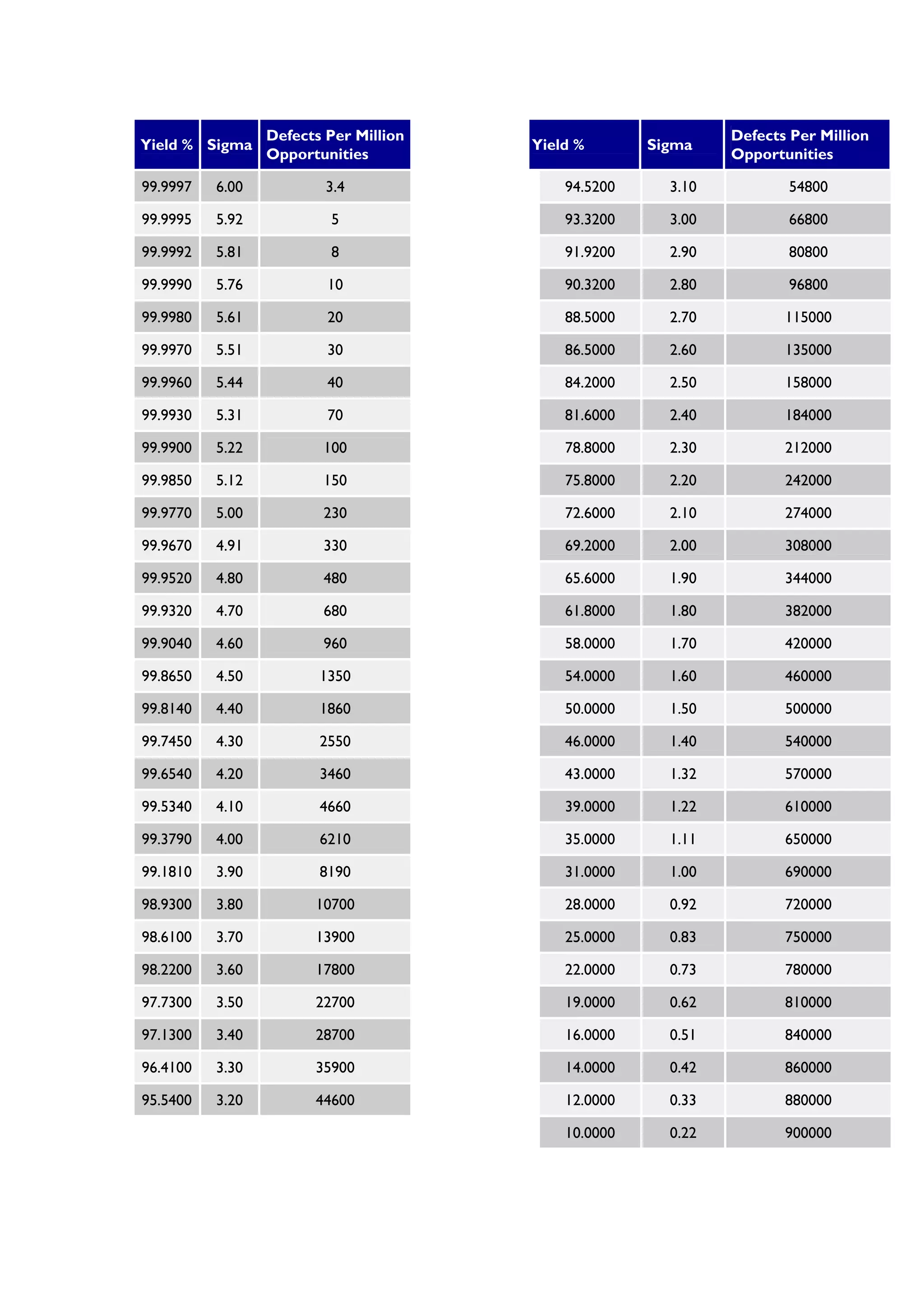 | Yield % | Sigma | Defects Per Million Opportunities |
|---|---|---|
| 99.9997 | 6.00 | 3.4 |
| 99.9995 | 5.92 | 5 |
| 99.9992 | 5.81 | 8 |
| 99.9990 | 5.76 | 10 |
| 99.9980 | 5.61 | 20 |
| 99.9970 | 5.51 | 30 |
| 99.9960 | 5.44 | 40 |
| 99.9930 | 5.31 | 70 |
| 99.9900 | 5.22 | 100 |
| 99.9850 | 5.12 | 150 |
| 99.9770 | 5.00 | 230 |
| 99.9670 | 4.91 | 330 |
| 99.9520 | 4.80 | 480 |
| 99.9320 | 4.70 | 680 |
| 99.9040 | 4.60 | 960 |
| 99.8650 | 4.50 | 1350 |
| 99.8140 | 4.40 | 1860 |
| 99.7450 | 4.30 | 2550 |
| 99.6540 | 4.20 | 3460 |
| 99.5340 | 4.10 | 4660 |
| 99.3790 | 4.00 | 6210 |
| 99.1810 | 3.90 | 8190 |
| 98.9300 | 3.80 | 10700 |
| 98.6100 | 3.70 | 13900 |
| 98.2200 | 3.60 | 17800 |
| 97.7300 | 3.50 | 22700 |
| 97.1300 | 3.40 | 28700 |
| 96.4100 | 3.30 | 35900 |
| 95.5400 | 3.20 | 44600 |

| Yield % | Sigma | Defects Per Million Opportunities |
|---|---|---|
| 94.5200 | 3.10 | 54800 |
| 93.3200 | 3.00 | 66800 |
| 91.9200 | 2.90 | 80800 |
| 90.3200 | 2.80 | 96800 |
| 88.5000 | 2.70 | 115000 |
| 86.5000 | 2.60 | 135000 |
| 84.2000 | 2.50 | 158000 |
| 81.6000 | 2.40 | 184000 |
| 78.8000 | 2.30 | 212000 |
| 75.8000 | 2.20 | 242000 |
| 72.6000 | 2.10 | 274000 |
| 69.2000 | 2.00 | 308000 |
| 65.6000 | 1.90 | 344000 |
| 61.8000 | 1.80 | 382000 |
| 58.0000 | 1.70 | 420000 |
| 54.0000 | 1.60 | 460000 |
| 50.0000 | 1.50 | 500000 |
| 46.0000 | 1.40 | 540000 |
| 43.0000 | 1.32 | 570000 |
| 39.0000 | 1.22 | 610000 |
| 35.0000 | 1.11 | 650000 |
| 31.0000 | 1.00 | 690000 |
| 28.0000 | 0.92 | 720000 |
| 25.0000 | 0.83 | 750000 |
| 22.0000 | 0.73 | 780000 |
| 19.0000 | 0.62 | 810000 |
| 16.0000 | 0.51 | 840000 |
| 14.0000 | 0.42 | 860000 |
| 12.0000 | 0.33 | 880000 |
| 10.0000 | 0.22 | 900000 |